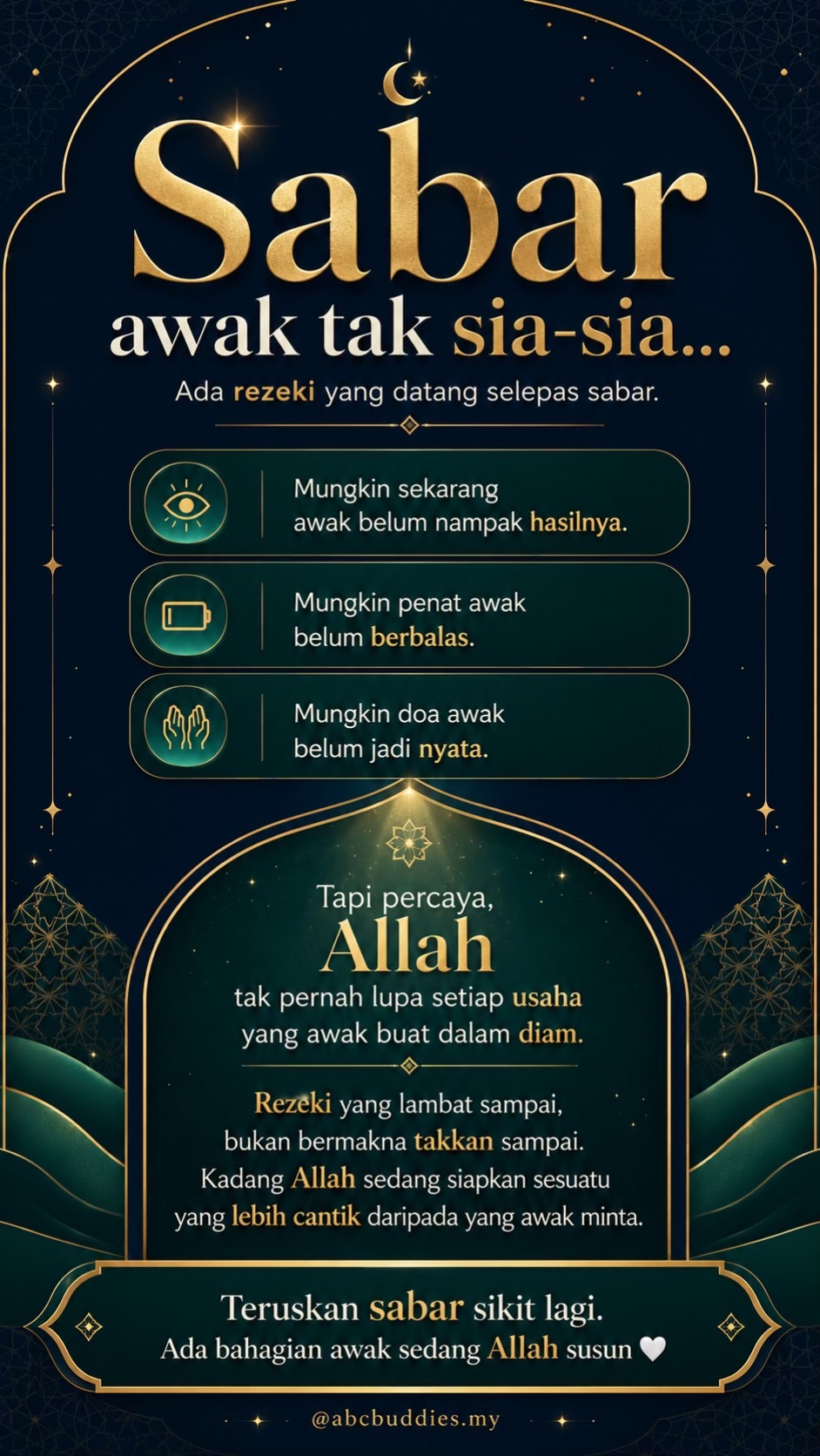 Sabar
awak tak sia-sia...
Ada rezeki yang datang selepas sabar.

Mungkin sekarang awak belum nampak hasilnya.

Mungkin penat awak belum berbalas.

Mungkin doa awak belum jadi nyata.

Tapi percaya,
Allah
tak pernah lupa setiap usaha yang awak buat dalam diam.

Rezeki yang lambat sampai, bukan bermakna takkan sampai. Kadang Allah sedang siapkan sesuatu yang lebih cantik daripada yang awak minta.

Teruskan sabar sikit lagi.
Ada bahagian awak sedang Allah susun 🤍

@abcbuddies.my